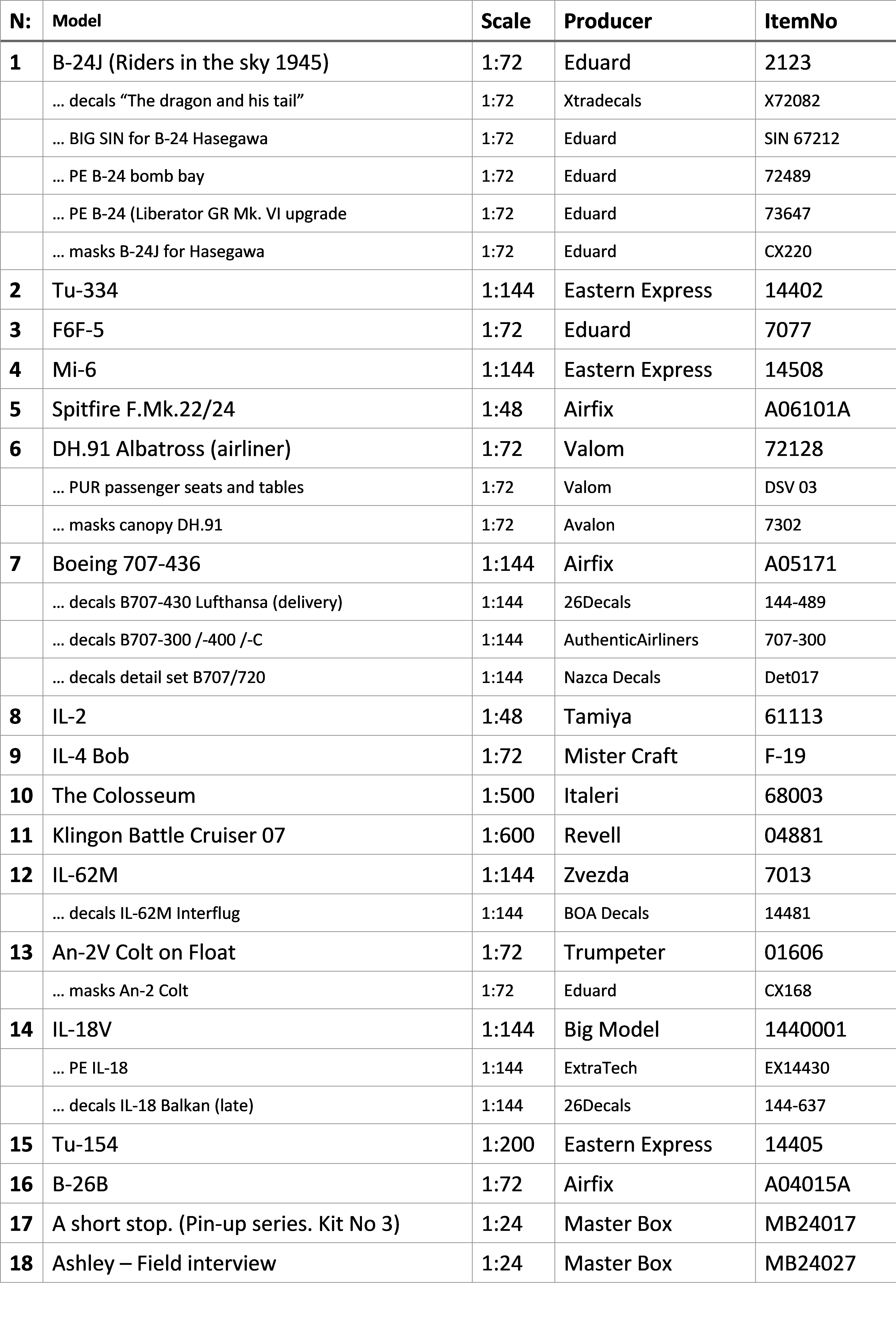 | N: | Model | Scale | Producer | ItemNo |
|---|---|---|---|---|
| 1 | B-24J (Riders in the sky 1945) | 1:72 | Eduard | 2123 |
| | … decals “The dragon and his tail” | 1:72 | Xtradecals | X72082 |
| | … BIG SIN for B-24 Hasegawa | 1:72 | Eduard | SIN 67212 |
| | … PE B-24 bomb bay | 1:72 | Eduard | 72489 |
| | … PE B-24 (Liberator GR Mk. VI upgrade | 1:72 | Eduard | 73647 |
| | … masks B-24J for Hasegawa | 1:72 | Eduard | CX220 |
| 2 | Tu-334 | 1:144 | Eastern Express | 14402 |
| 3 | F6F-5 | 1:72 | Eduard | 7077 |
| 4 | Mi-6 | 1:144 | Eastern Express | 14508 |
| 5 | Spitfire F.Mk.22/24 | 1:48 | Airfix | A06101A |
| 6 | DH.91 Albatross (airliner) | 1:72 | Valom | 72128 |
| | … PUR passenger seats and tables | 1:72 | Valom | DSV 03 |
| | … masks canopy DH.91 | 1:72 | Avalon | 7302 |
| 7 | Boeing 707-436 | 1:144 | Airfix | A05171 |
| | … decals B707-430 Lufthansa (delivery) | 1:144 | 26Decals | 144-489 |
| | … decals B707-300 /-400 /-C | 1:144 | AuthenticAirliners | 707-300 |
| | … decals detail set B707/720 | 1:144 | Nazca Decals | Det017 |
| 8 | IL-2 | 1:48 | Tamiya | 61113 |
| 9 | IL-4 Bob | 1:72 | Mister Craft | F-19 |
| 10 | The Colosseum | 1:500 | Italeri | 68003 |
| 11 | Klingon Battle Cruiser 07 | 1:600 | Revell | 04881 |
| 12 | IL-62M | 1:144 | Zvezda | 7013 |
| | … decals IL-62M Interflug | 1:144 | BOA Decals | 14481 |
| 13 | An-2V Colt on Float | 1:72 | Trumpeter | 01606 |
| | … masks An-2 Colt | 1:72 | Eduard | CX168 |
| 14 | IL-18V | 1:144 | Big Model | 1440001 |
| | … PE IL-18 | 1:144 | ExtraTech | EX14430 |
| | … decals IL-18 Balkan (late) | 1:144 | 26Decals | 144-637 |
| 15 | Tu-154 | 1:200 | Eastern Express | 14405 |
| 16 | B-26B | 1:72 | Airfix | A04015A |
| 17 | A short stop. (Pin-up series. Kit No 3) | 1:24 | Master Box | MB24017 |
| 18 | Ashley – Field interview | 1:24 | Master Box | MB24027 |